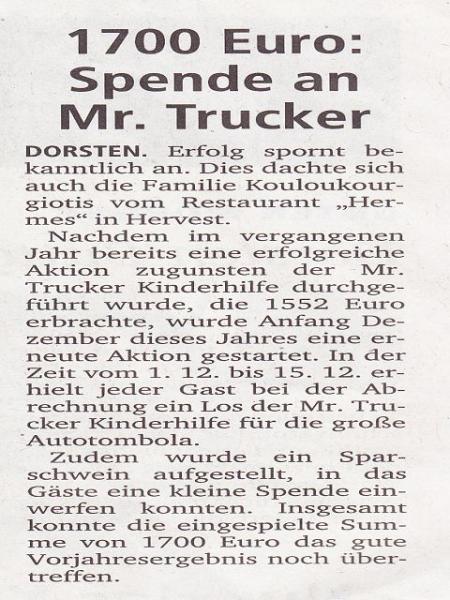 1700 Euro: Spende an Mr. Trucker

DORSTEN. Erfolg spornt bekanntlich an. Dies dachte sich auch die Familie Kouloukourgiotis vom Restaurant „Hermes“ in Hervest.

Nachdem im vergangenen Jahr bereits eine erfolgreiche Aktion zugunsten der Mr. Trucker Kinderhilfe durchgeführt wurde, die 1552 Euro erbrachte, wurde Anfang Dezember dieses Jahres eine erneute Aktion gestartet. In der Zeit vom 1. 12. bis 15. 12. erhielt jeder Gast bei der Abrechnung ein Los der Mr. Trucker Kinderhilfe für die große Autotombola.

Zudem wurde ein Sparschwein aufgestellt, in das Gäste eine kleine Spende einwerfen konnten. Insgesamt konnte die eingespielte Summe von 1700 Euro das gute Vorjahresergebnis noch übertreffen.